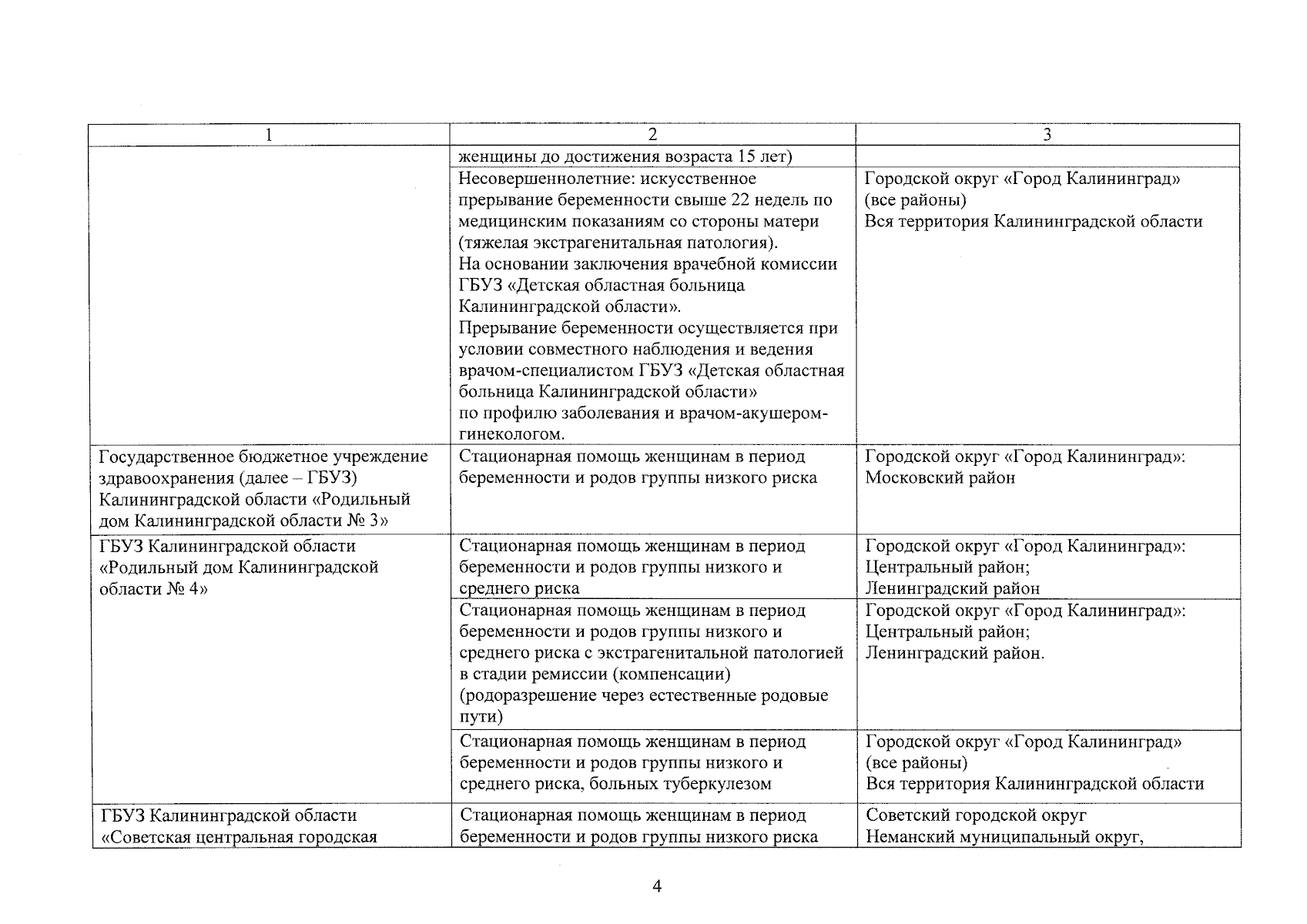 | 1 | 2 | 3 |
|---|---|---|
|  | женщины до достижения возраста 15 лет) |  |
|  | Несовершеннолетние: искусственное прерывание беременности свыше 22 недель по медицинским показаниям со стороны матери (тяжелая экстрагенитальная патология). На основании заключения врачебной комиссии ГБУЗ «Детская областная больница Калининградской области». Прерывание беременности осуществляется при условии совместного наблюдения и ведения врачом-специалистом ГБУЗ «Детская областная больница Калининградской области» по профилю заболевания и врачом-акушером-гинекологом. | Городской округ «Город Калининград» (все районы) Вся территория Калининградской области |
| Государственное бюджетное учреждение здравоохранения (далее – ГБУЗ) Калининградской области «Родильный дом Калининградской области № 3» | Стационарная помощь женщинам в период беременности и родов группы низкого риска | Городской округ «Город Калининград»: Московский район |
| ГБУЗ Калининградской области «Родильный дом Калининградской области № 4» | Стационарная помощь женщинам в период беременности и родов группы низкого и среднего риска | Городской округ «Город Калининград»: Центральный район; Ленинградский район |
|  | Стационарная помощь женщинам в период беременности и родов группы низкого и среднего риска с экстрагенитальной патологией в стадии ремиссии (компенсации) (родоразрешение через естественные родовые пути) | Городской округ «Город Калининград»: Центральный район; Ленинградский район. |
|  | Стационарная помощь женщинам в период беременности и родов группы низкого и среднего риска, больных туберкулезом | Городской округ «Город Калининград» (все районы) Вся территория Калининградской области |
| ГБУЗ Калининградской области «Советская центральная городская | Стационарная помощь женщинам в период беременности и родов группы низкого риска | Советский городской округ Неманский муниципальный округ, |

4